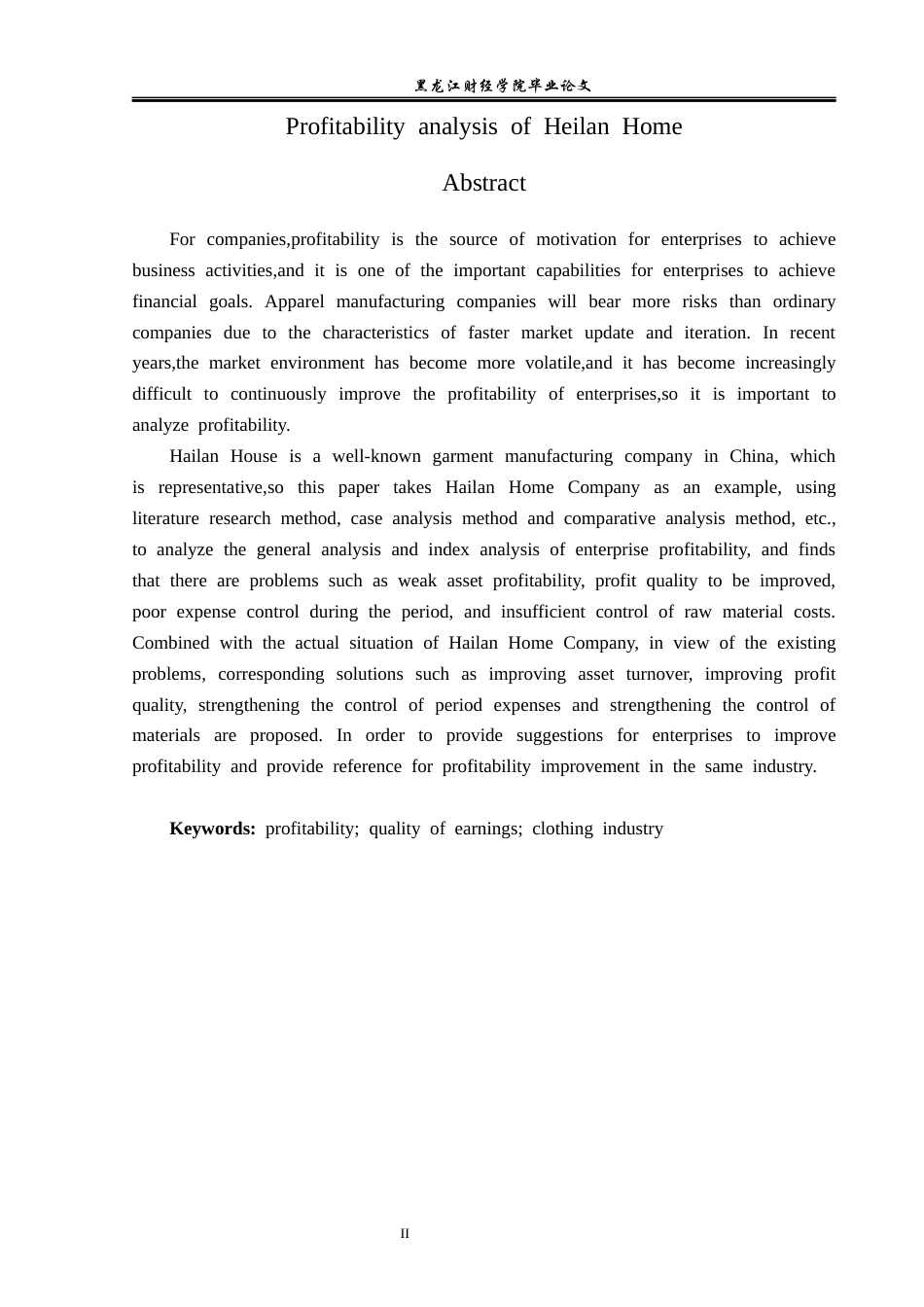 黑龙江财经学院毕业论文

Profitability analysis of Heilan Home

Abstract

For companies,profitability is the source of motivation for enterprises to achieve business activities,and it is one of the important capabilities for enterprises to achieve financial goals. Apparel manufacturing companies will bear more risks than ordinary companies due to the characteristics of faster market update and iteration. In recent years,the market environment has become more volatile,and it has become increasingly difficult to continuously improve the profitability of enterprises,so it is important to analyze profitability.

Hailan House is a well-known garment manufacturing company in China, which is representative,so this paper takes Hailan Home Company as an example, using literature research method, case analysis method and comparative analysis method, etc., to analyze the general analysis and index analysis of enterprise profitability, and finds that there are problems such as weak asset profitability, profit quality to be improved, poor expense control during the period, and insufficient control of raw material costs. Combined with the actual situation of Hailan Home Company, in view of the existing problems, corresponding solutions such as improving asset turnover, improving profit quality, strengthening the control of period expenses and strengthening the control of materials are proposed. In order to provide suggestions for enterprises to improve profitability and provide reference for profitability improvement in the same industry.

Keywords: profitability; quality of earnings; clothing industry

II